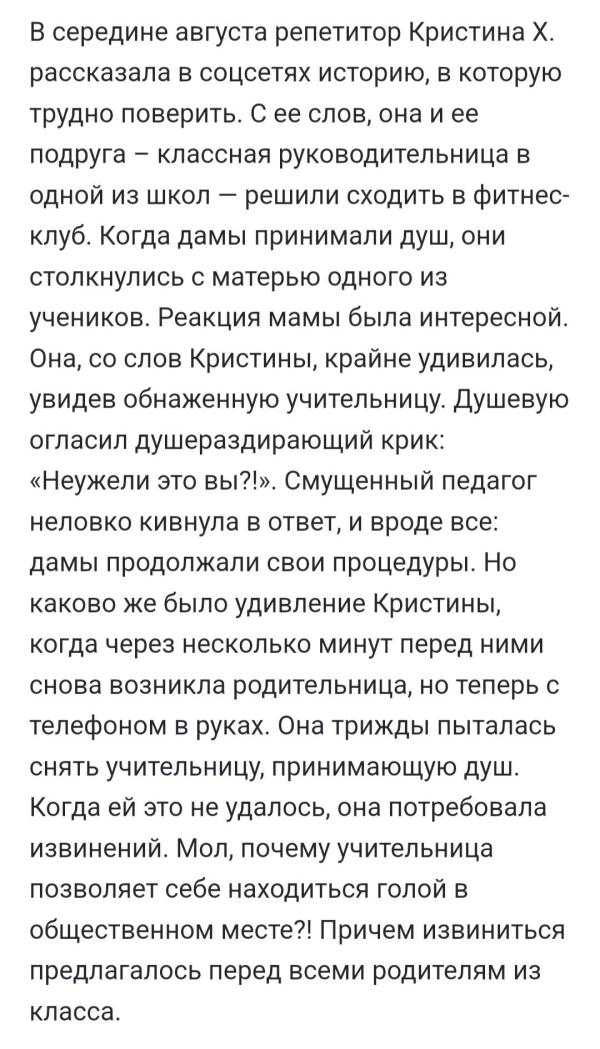 В середине августа репетитор Кристина Х. рассказала в соцсетях историю, в которую трудно поверить. С ее слов, она и ее подруга – классная руководительница в одной из школ — решили сходить в фитнес-клуб. Когда дамы принимали душ, они столкнулись с матерью одного из учеников. Реакция мамы была интересной. Она, со слов Кристины, крайне удивилась, увидев обнаженную учительницу. Душевую огласил душераздирающий крик: «Неужели это вы?!». Смущенный педагог неловко кивнула в ответ, и вроде все: дамы продолжали свои процедуры. Но каково же было удивление Кристины, когда через несколько минут перед ними снова возникла родительница, но теперь с телефоном в руках. Она трижды пыталась снять учительницу, принимающую душ. Когда ей это не удалось, она потребовала извинений. Мол, почему учительница позволяет себе находиться голой в общественном месте?! Причем извиниться предлагалось перед всеми родителям из класса.